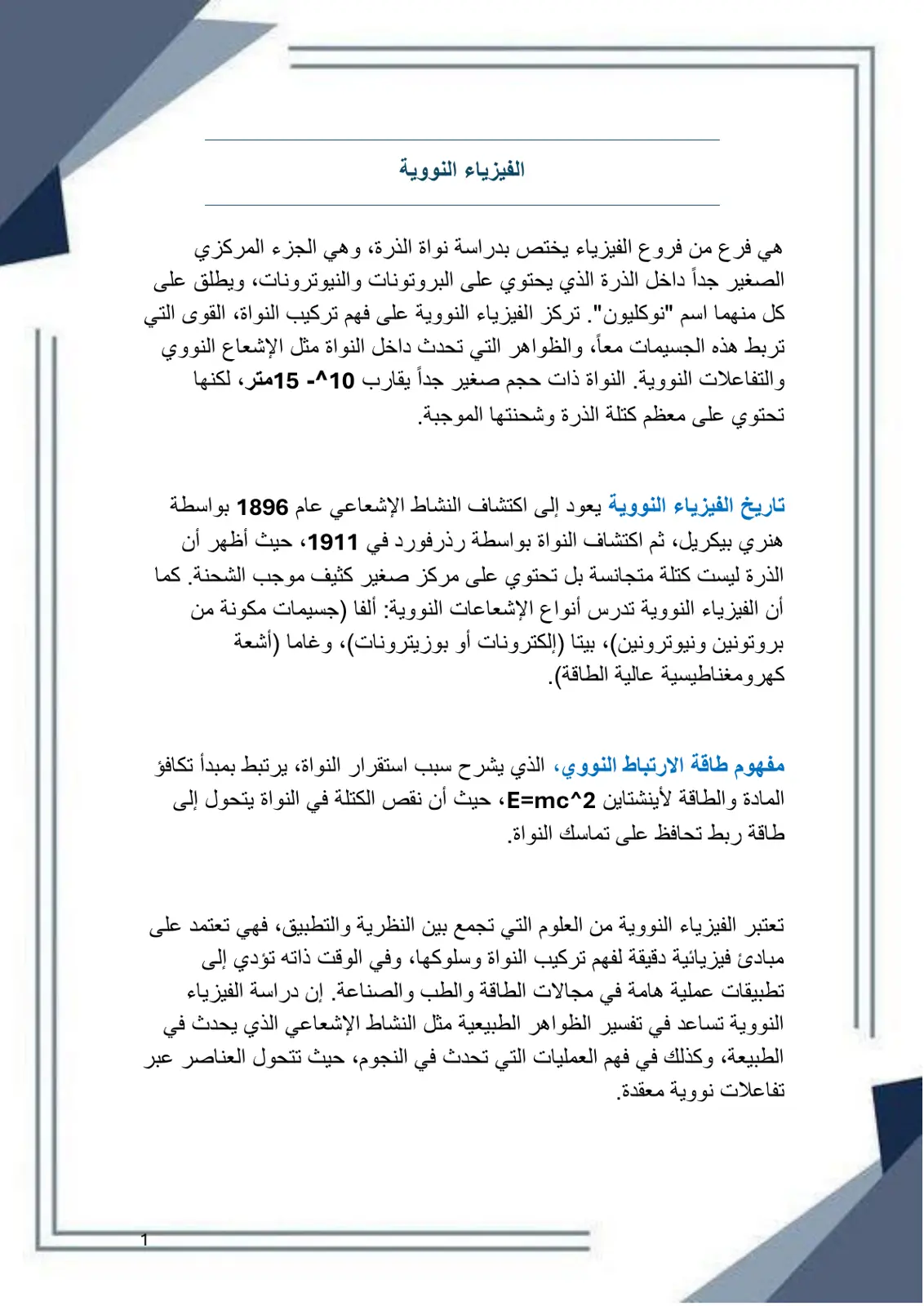 الفيزياء النووية

هي فرع من فروع الفيزياء يختص بدراسة نواة الذرة، وهي الجزء المركزي الصغير جداً داخل الذرة الذي يحتوي على البروتونات والنيوترونات، ويطلق على كل منهما اسم "نوكليون". تركز الفيزياء النووية على فهم تركيب النواة، القوى التي تربط هذه الجسيمات معاً، والظواهر التي تحدث داخل النواة مثل الإشعاع النووي والتفاعلات النووية. النواة ذات حجم صغير جداً يقارب 10^- 15متر، لكنها تحتوي على معظم كتلة الذرة وشحنتها الموجبة.

تاريخ الفيزياء النووية يعود إلى اكتشاف النشاط الإشعاعي عام 1896 بواسطة هنري بيكريل، ثم اكتشاف النواة بواسطة رذرفورد في 1911، حيث أظهر أن الذرة ليست كتلة متجانسة بل تحتوي على مركز صغير كثيف موجب الشحنة. كما أن الفيزياء النووية تدرس أنواع الإشعاعات النووية: ألفا (جسيمات مكونة من بروتونين ونيوترونين)، بيتا (إلكترونات أو بوزيترونات)، وغاما (أشعة كهرومغناطيسية عالية الطاقة).

مفهوم طاقة الارتباط النووي، الذي يشرح سبب استقرار النواة، يرتبط بمبدأ تكافؤ المادة والطاقة لأينشتاين E=mc^2، حيث أن نقص الكتلة في النواة يتحول إلى طاقة ربط تحافظ على تماسك النواة.

تعتبر الفيزياء النووية من العلوم التي تجمع بين النظرية والتطبيق، فهي تعتمد على مبادئ فيزيائية دقيقة لفهم تركيب النواة وسلوكها، وفي الوقت ذاته تؤدي إلى تطبيقات عملية هامة في مجالات الطاقة والطب والصناعة. إن دراسة الفيزياء النووية تساعد في تفسير الظواهر الطبيعية مثل النشاط الإشعاعي الذي يحدث في الطبيعة، وكذلك في فهم العمليات التي تحدث في النجوم، حيث تتحول العناصر عبر تفاعلات نووية معقدة.

1